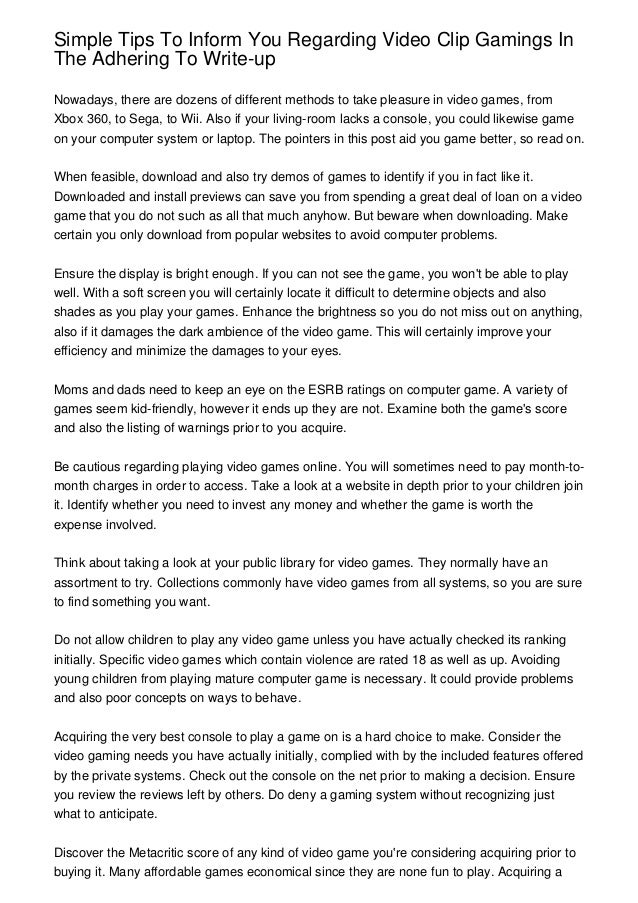 Simple Tips To Inform You Regarding Video Clip Gamings In The Adhering To Write-up

Nowadays, there are dozens of different methods to take pleasure in video games, from Xbox 360, to Sega, to Wii. Also if your living-room lacks a console, you could likewise game on your computer system or laptop. The pointers in this post aid you game better, so read on.

When feasible, download and also try demos of games to identify if you in fact like it. Downloaded and install previews can save you from spending a great deal of loan on a video game that you do not such as all that much anyhow. But beware when downloading. Make certain you only download from popular websites to avoid computer problems.

Ensure the display is bright enough. If you can not see the game, you won't be able to play well. With a soft screen you will certainly locate it difficult to determine objects and also shades as you play your games. Enhance the brightness so you do not miss out on anything, also if it damages the dark ambience of the video game. This will certainly improve your efficiency and minimize the damages to your eyes.

Moms and dads need to keep an eye on the ESRB ratings on computer game. A variety of games seem kid-friendly, however it ends up they are not. Examine both the game's score and also the listing of warnings prior to you acquire.

Be cautious regarding playing video games online. You will sometimes need to pay month-to-month charges in order to access. Take a look at a website in depth prior to your children join it. Identify whether you need to invest any money and whether the game is worth the expense involved.

Think about taking a look at your public library for video games. They normally have an assortment to try. Collections commonly have video games from all systems, so you are sure to find something you want.

Do not allow children to play any video game unless you have actually checked its ranking initially. Specific video games which contain violence are rated 18 as well as up. Avoiding young children from playing mature computer game is necessary. It could provide problems and also poor concepts on ways to behave.

Acquiring the very best console to play a game on is a hard choice to make. Consider the video gaming needs you have actually initially, complied with by the included features offered by the private systems. Check out the console on the net prior to making a decision. Ensure you review the reviews left by others. Do deny a gaming system without recognizing just what to anticipate.

Discover the Metacritic score of any kind of video game you're considering acquiring prior to buying it. Many affordable games economical since they are none fun to play. Acquiring a